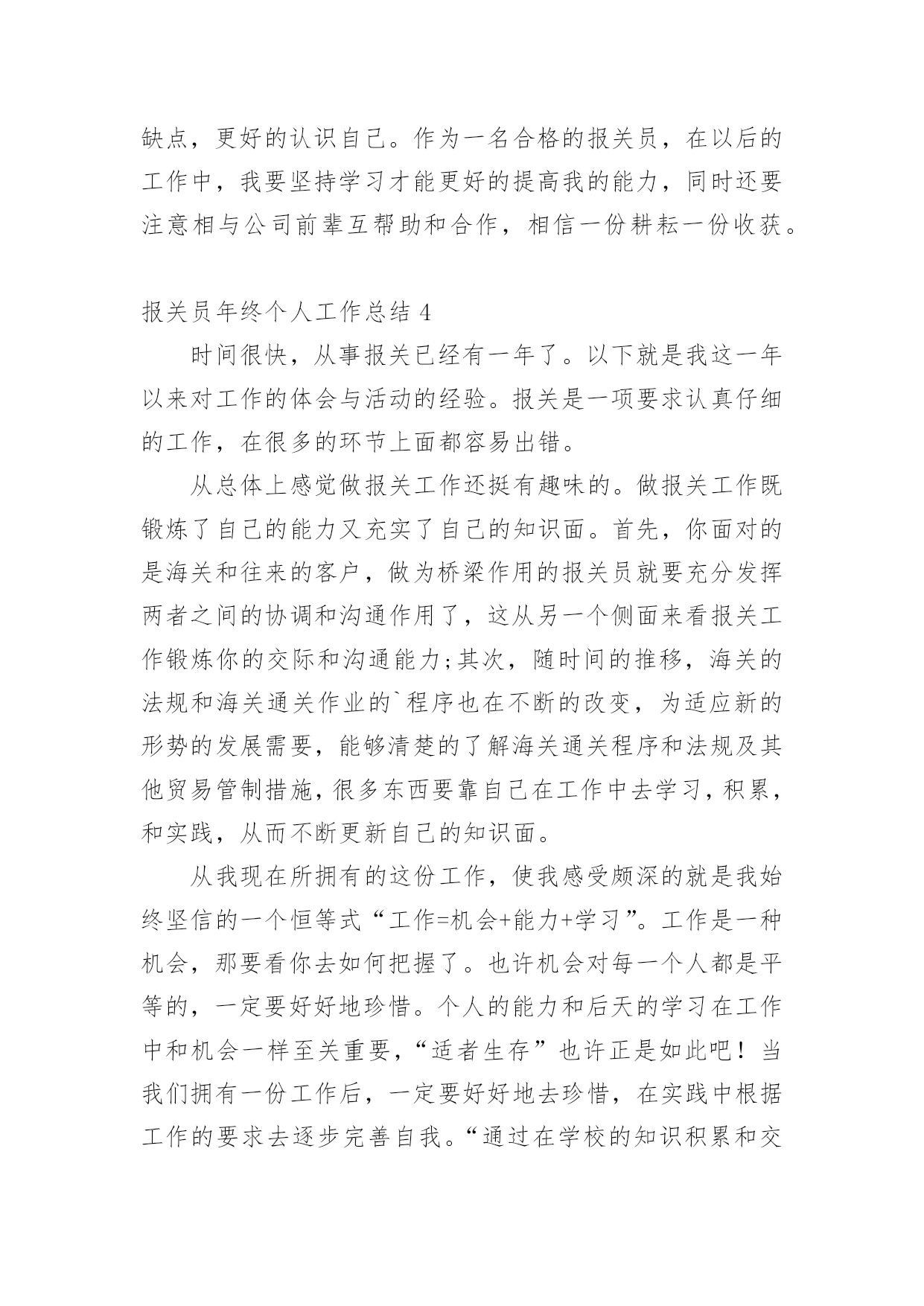 缺点，更好的认识自己。作为一名合格的报关员，在以后的工作中，我要坚持学习才能更好的提高我的能力，同时还要注意相与公司前辈互帮助和合作，相信一份耕耘一份收获。

报关员年终个人工作总结 4

时间很快，从事报关已经有一年了。以下就是我这一年以来对工作的体会与活动的经验。报关是一项要求认真仔细的工作，在很多的环节上面都容易出错。

从总体上感觉做报关工作还挺有趣味的。做报关工作既锻炼了自己的能力又充实了自己的知识面。首先，你面对的是海关和往来的客户，做为桥梁作用的报关员就要充分发挥两者之间的协调和沟通作用了，这从另一个侧面来看报关工作锻炼你的交际和沟通能力;其次，随时间的推移，海关的法规和海关通关作业的`程序也在不断的改变，为适应新的形势的发展需要，能够清楚的了解海关通关程序和法规及其他贸易管制措施，很多东西要靠自己在工作中去学习，积累，和实践，从而不断更新自己的知识面。

从我现在所拥有的这份工作，使我感受颇深的就是我始终坚信的一个恒等式“工作=机会+能力+学习”。工作是一种机会，那要看你去如何把握了。也许机会对每一个人都是平等的，一定要好好地珍惜。个人的能力和后天的学习在工作中和机会一样至关重要，“适者生存”也许正是如此吧！当我们拥有一份工作后，一定要好好地去珍惜，在实践中根据工作的要求去逐步完善自我。“通过在学校的知识积累和交